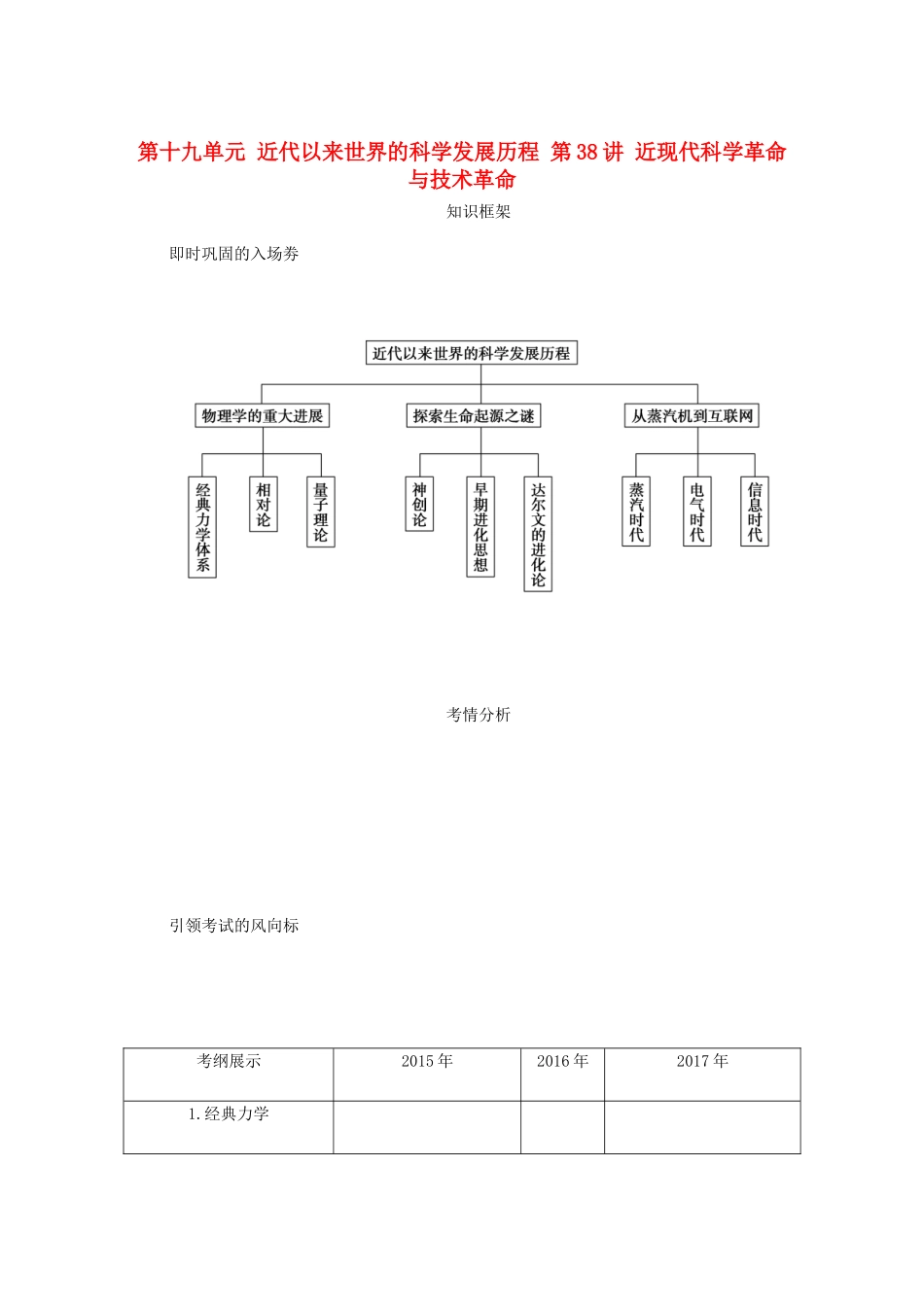 第十九单元 近代以来世界的科学发展历程 第38讲 近现代科学革命与技术革命

知识框架

即时巩固的入场券

近代以来世界的科学发展历程

物理学的重大进展

探索生命起源之谜

从蒸汽机到互联网

经典力学体系

相对论

量子理论

神创论

早期进化思想

达尔文的进化论

蒸汽时代

电气时代

信息时代

考情分析

引领考试的风向标

| 考纲展示 | 2015年 | 2016年 | 2017年 |
|---|---|---|---|
| 1.经典力学 | | | |